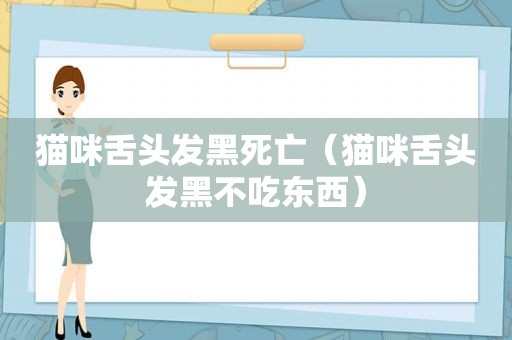 猫咪舌头发黑死亡（猫咪舌头发黑不吃东西）